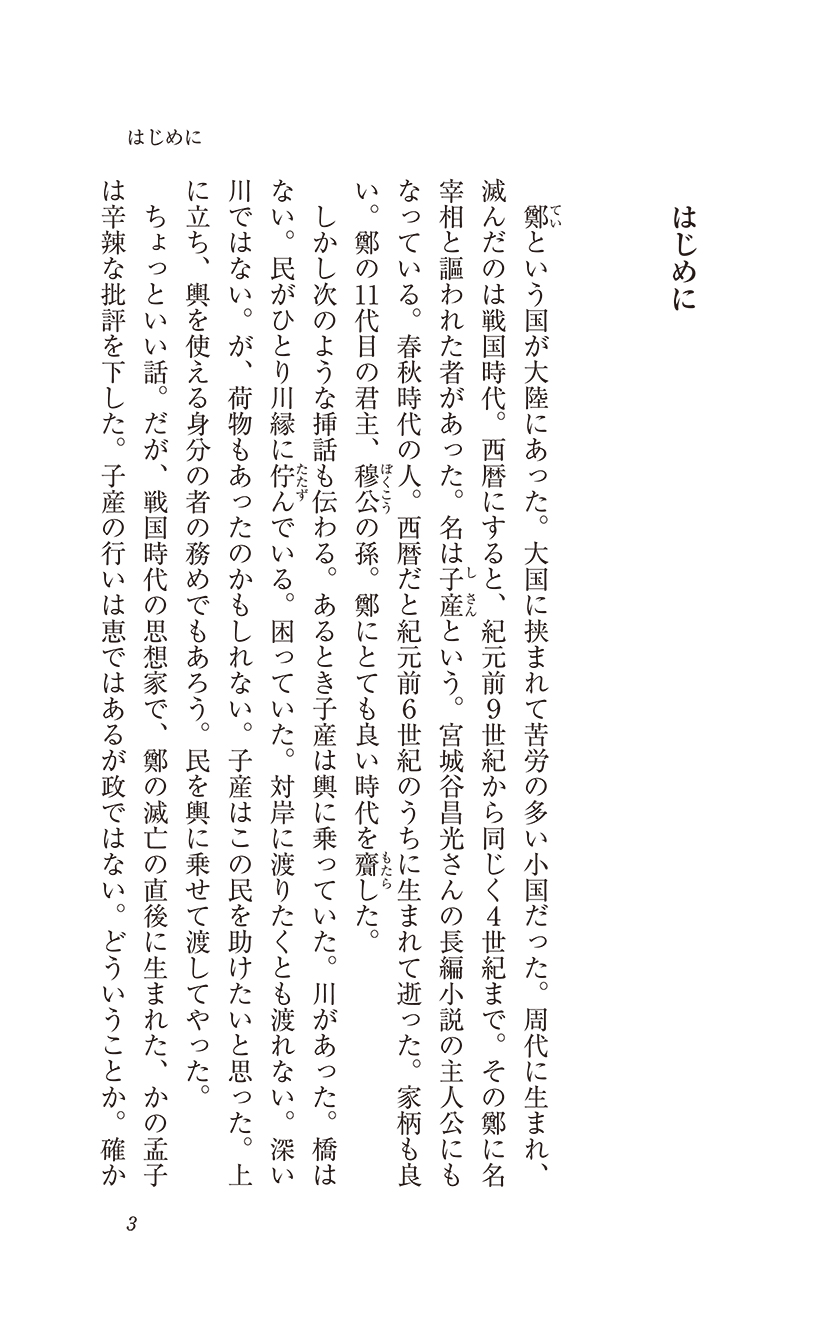 はじめに

はじめに

鄭という国が大陸にあった。大国に挟まれて苦労の多い小国だった。周代に生まれ、滅んだのは戦国時代。西暦にすると、紀元前9世紀から同じく4世紀まで。その鄭に名宰相と謳われた者があった。名は子産という。宮城谷昌光さんの長編小説の主人公にもなっている。春秋時代の人。西暦だと紀元前6世紀のうちに生まれて逝った。家柄も良い。鄭の11代目の君主、穆公の孫。鄭にとても良い時代を齎した。

しかし次のような挿話も伝わる。あるとき子産は輿に乗っていた。川があった。橋はない。民がひとり川縁に佇んでいる。困っていた。対岸に渡りたくとも渡れない。深い川ではない。が、荷物もあったのかもしれない。子産はこの民を助けたいと思った。上に立ち、輿を使える身分の者の務めでもあろう。民を輿に乗せて渡してやった。

ちょっといい話。だが、戦国時代の思想家で、鄭の滅亡の直後に生まれた、かの孟子は辛辣な批評を下した。子産の行いは恵ではあるが政ではない。どういうことか。確か

3